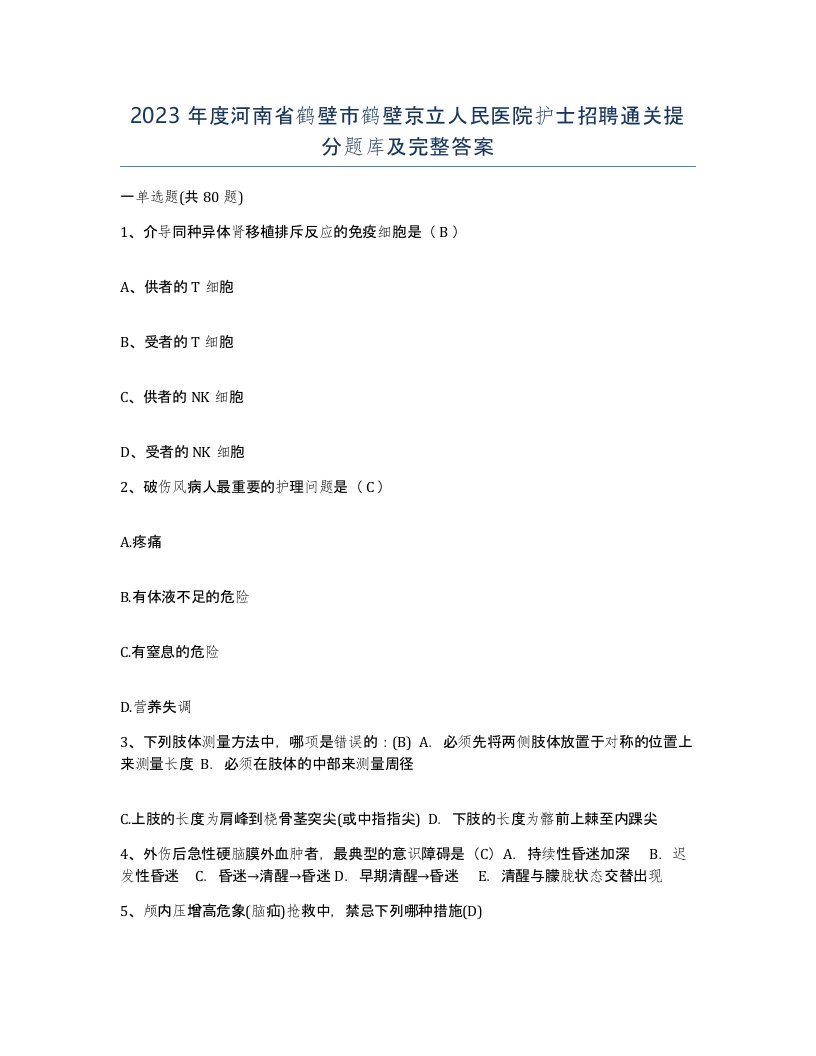 2023 年度河南省鹤壁市鹤壁京立人民医院护士招聘通关提分题库及完整答案

一单选题(共 80 题)

1、介导同种异体肾移植排斥反应的免疫细胞是（ B ）

A、供者的 T 细胞

B、受者的 T 细胞

C、供者的 NK 细胞

D、受者的 NK 细胞

2、破伤风病人最重要的护理问题是（ C ）

A.疼痛

B.有体液不足的危险

C.有窒息的危险

D.营养失调

3、下列肢体测量方法中，哪项是错误的：(B) A. 必须先将两侧肢体放置于对称的位置上来测量长度 B. 必须在肢体的中部来测量周径

C.上肢的长度为肩峰到桡骨茎突尖(或中指指尖) D. 下肢的长度为髂前上棘至内踝尖

4、外伤后急性硬脑膜外血肿者，最典型的意识障碍是（C）A. 持续性昏迷加深 B. 迟发性昏迷 C. 昏迷→清醒→昏迷 D. 早期清醒→昏迷 E. 清醒与朦胧状态交替出现

5、颅内压增高危象(脑疝)抢救中，禁忌下列哪种措施(D)